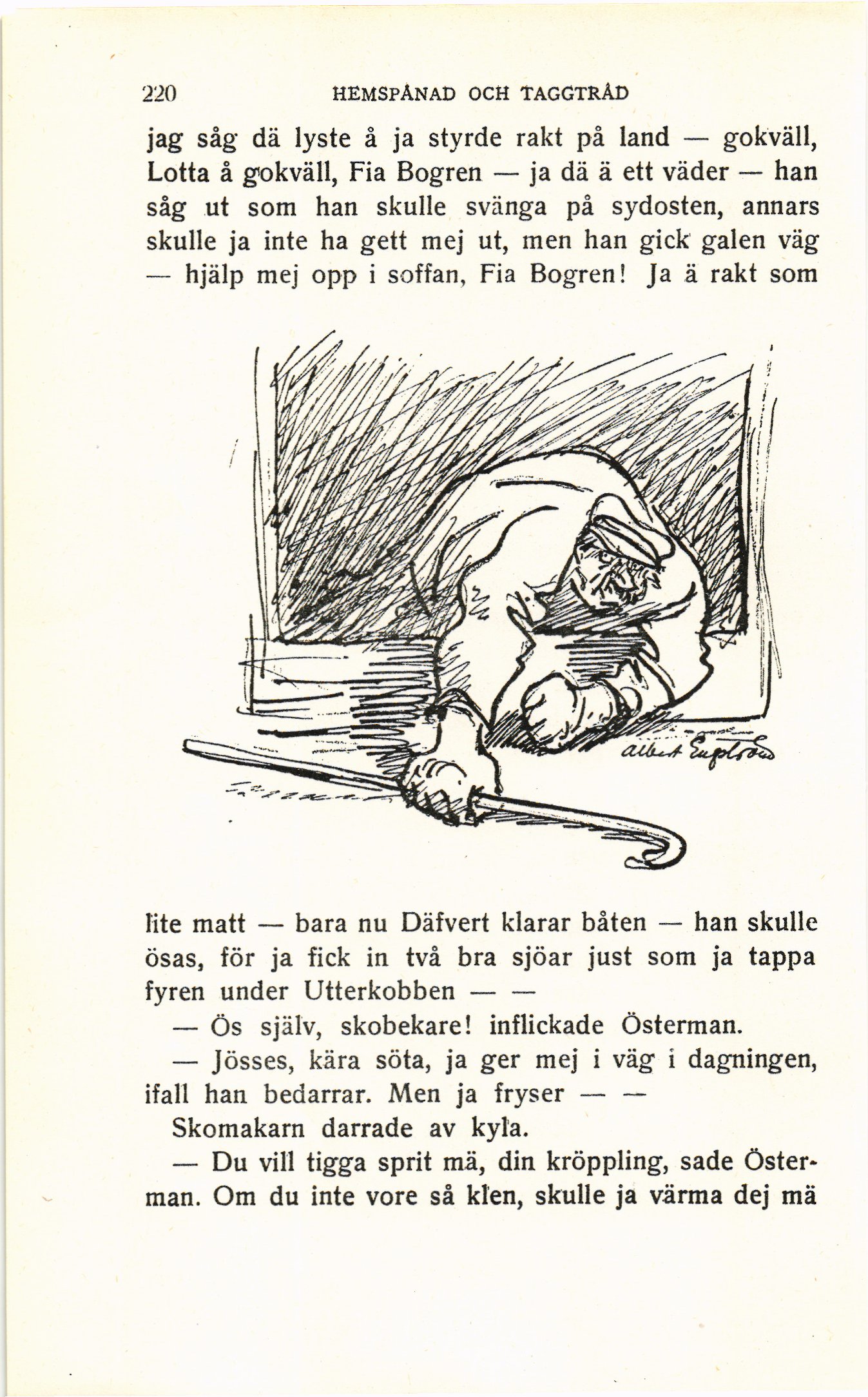 220 HEMSPÅNAD OCH TAGGTRÅD

jag såg dä lyste å ja styrde rakt på land — gokväll, Lotta å gokväll, Fia Bogren — ja dä ä ett väder — han såg ut som han skulle svänga på sydosten, annars skulle ja inte ha gett mej ut, men han gick galen väg — hjälp mej opp i soffan, Fia Bogren! Ja ä rakt som

Albert Engström

lite matt — bara nu Däfvert klarar båten — han skulle ösas, för ja fick in två bra sjöar just som ja tappa fyren under Utterkobben — —

— Ös själv, skobekare! inflickade Österman.

— Jösses, kära söta, ja ger mej i väg i dagningen, ifall han bedarrar. Men ja fryser — —

Skomakarn darrade av kyla.

— Du vill tigga sprit mä, din kröppling, sade Österman. Om du inte vore så klen, skulle ja värma dej mä